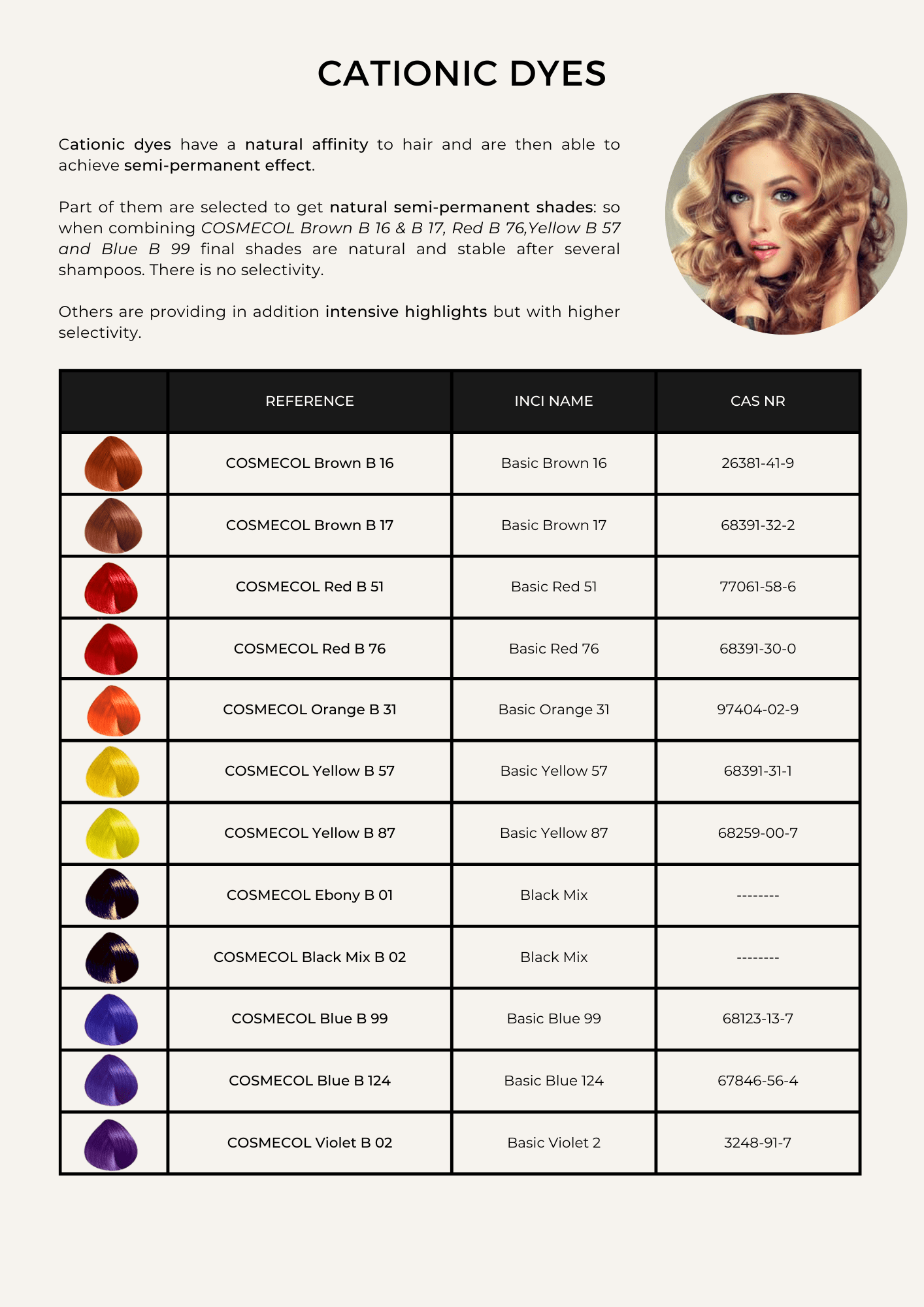 CATIONIC DYES

Cationic dyes have a natural affinity to hair and are then able to achieve semi-permanent effect.

Part of them are selected to get natural semi-permanent shades: so when combining COSMECOL Brown B 16 & B 17, Red B 76,Yellow B 57 and Blue B 99 final shades are natural and stable after several shampoos. There is no selectivity.

Others are providing in addition intensive highlights but with higher selectivity.

| | REFERENCE | INCI NAME | CAS NR |
|---|---|---|---|
| | COSMECOL Brown B 16 | Basic Brown 16 | 26381-41-9 |
| | COSMECOL Brown B 17 | Basic Brown 17 | 68391-32-2 |
| | COSMECOL Red B 51 | Basic Red 51 | 77061-58-6 |
| | COSMECOL Red B 76 | Basic Red 76 | 68391-30-0 |
| | COSMECOL Orange B 31 | Basic Orange 31 | 97404-02-9 |
| | COSMECOL Yellow B 57 | Basic Yellow 57 | 68391-31-1 |
| | COSMECOL Yellow B 87 | Basic Yellow 87 | 68259-00-7 |
| | COSMECOL Ebony B 01 | Black Mix | -------- |
| | COSMECOL Black Mix B 02 | Black Mix | -------- |
| | COSMECOL Blue B 99 | Basic Blue 99 | 68123-13-7 |
| | COSMECOL Blue B 124 | Basic Blue 124 | 67846-56-4 |
| | COSMECOL Violet B 02 | Basic Violet 2 | 3248-91-7 |